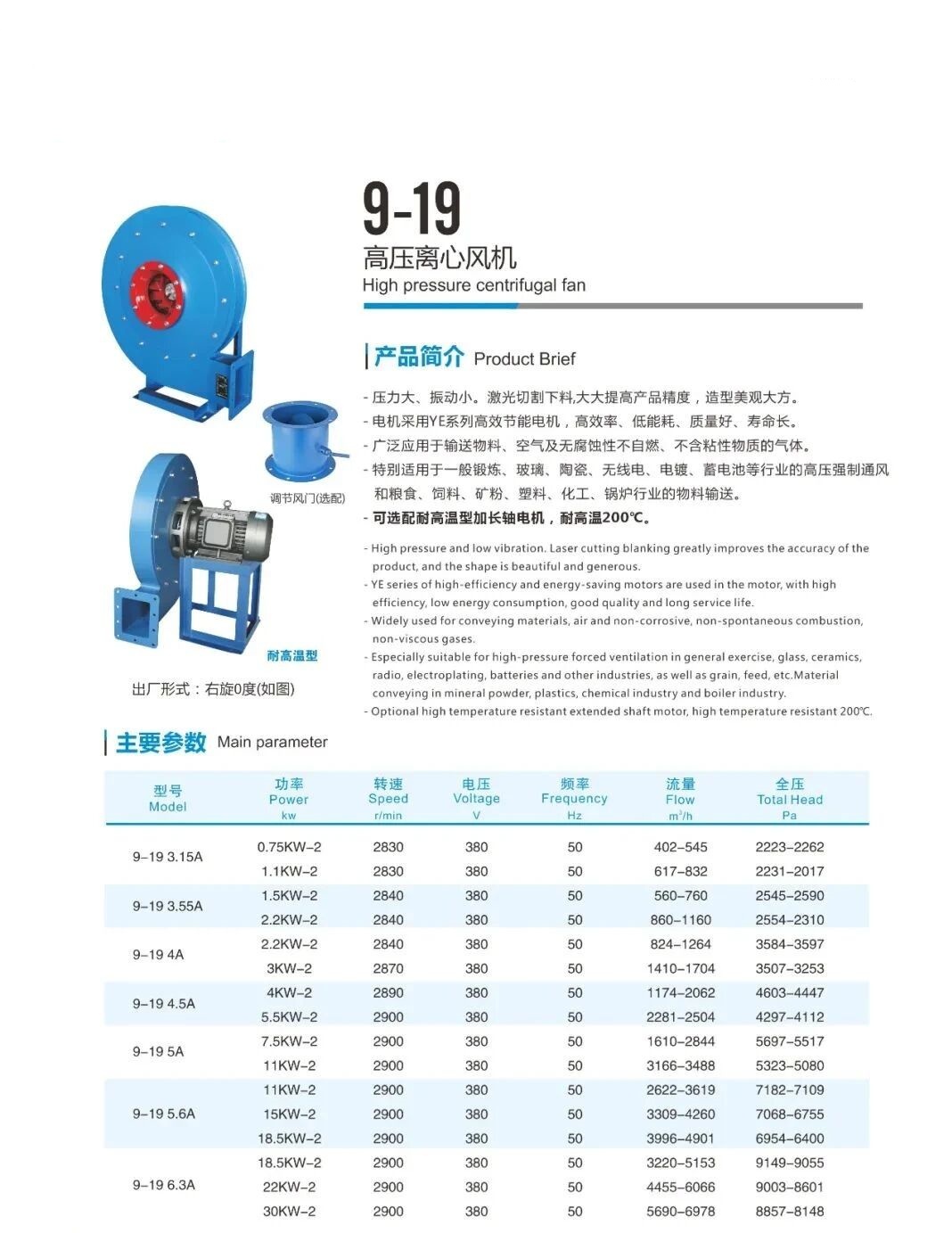 9-19
高压离心风机
High pressure centrifugal fan

产品简介 Product Brief

- 压力大、振动小。激光切割下料,大大提高产品精度，造型美观大方。
- 电机采用YE系列高效节能电机，高效率、低能耗、质量好、寿命长。
- 广泛应用于输送物料、空气及无腐蚀性不自燃、不含粘性物质的气体。
- 特别适用于一般锻炼、玻璃、陶瓷、无线电、电镀、蓄电池等行业的高压强制通风和粮食、饲料、矿粉、塑料、化工、锅炉行业的物料输送。
- 可选配耐高温型加长轴电机，耐高温200℃。

- High pressure and low vibration. Laser cutting blanking greatly improves the accuracy of the product, and the shape is beautiful and generous.
- YE series of high-efficiency and energy-saving motors are used in the motor, with high efficiency, low energy consumption, good quality and long service life.
- Widely used for conveying materials, air and non-corrosive, non-spontaneous combustion, non-viscous gases.
- Especially suitable for high-pressure forced ventilation in general exercise, glass, ceramics, radio, electroplating, batteries and other industries, as well as grain, feed, etc.Material conveying in mineral powder, plastics, chemical industry and boiler industry.
- Optional high temperature resistant extended shaft motor, high temperature resistant 200℃.

调节风门(选配)

耐高温型

出厂形式：右旋0度(如图)

主要参数 Main parameter

| 型号 Model | 功率 Power kw | 转速 Speed r/min | 电压 Voltage V | 频率 Frequency Hz | 流量 Flow m³/h | 全压 Total Head Pa |
|---|---|---|---|---|---|---|
| 9-19 3.15A | 0.75KW-2 | 2830 | 380 | 50 | 402-545 | 2223-2262 |
| | 1.1KW-2 | 2830 | 380 | 50 | 617-832 | 2231-2017 |
| 9-19 3.55A | 1.5KW-2 | 2840 | 380 | 50 | 560-760 | 2545-2590 |
| | 2.2KW-2 | 2840 | 380 | 50 | 860-1160 | 2554-2310 |
| 9-19 4A | 2.2KW-2 | 2840 | 380 | 50 | 824-1264 | 3584-3597 |
| | 3KW-2 | 2870 | 380 | 50 | 1410-1704 | 3507-3253 |
| 9-19 4.5A | 4KW-2 | 2890 | 380 | 50 | 1174-2062 | 4603-4447 |
| | 5.5KW-2 | 2900 | 380 | 50 | 2281-2504 | 4297-4112 |
| 9-19 5A | 7.5KW-2 | 2900 | 380 | 50 | 1610-2844 | 5697-5517 |
| | 11KW-2 | 2900 | 380 | 50 | 3166-3488 | 5323-5080 |
| 9-19 5.6A | 11KW-2 | 2900 | 380 | 50 | 2622-3619 | 7182-7109 |
| | 15KW-2 | 2900 | 380 | 50 | 3309-4260 | 7068-6755 |
| | 18.5KW-2 | 2900 | 380 | 50 | 3996-4901 | 6954-6400 |
| 9-19 6.3A | 18.5KW-2 | 2900 | 380 | 50 | 3220-5153 | 9149-9055 |
| | 22KW-2 | 2900 | 380 | 50 | 4455-6066 | 9003-8601 |
| | 30KW-2 | 2900 | 380 | 50 | 5690-6978 | 8857-8148 |